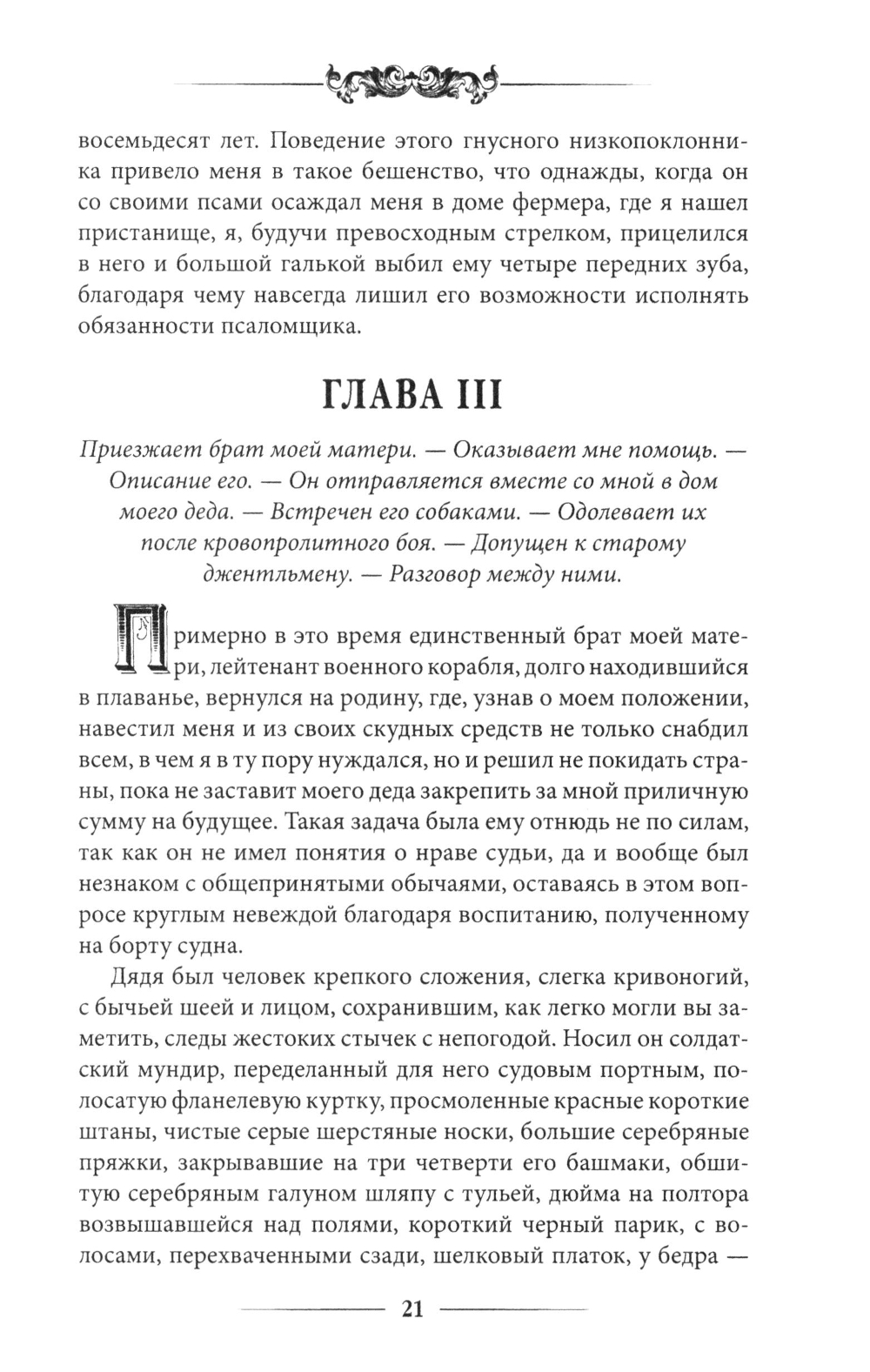 восемьдесят лет. Поведение этого гнусного низкопоклонника привело меня в такое бешенство, что однажды, когда он со своими псами осаждал меня в доме фермера, где я нашел пристанище, я, будучи превосходным стрелком, прицелился в него и большой галькой выбил ему четыре передних зуба, благодаря чему навсегда лишил его возможности исполнять обязанности псаломщика.

ГЛАВА III

Приезжает брат моей матери. — Оказывает мне помощь. — Описание его. — Он отправляется вместе со мной в дом моего деда. — Встречен его собаками. — Одолевает их после кровопролитного боя. — Допущен к старому джентльмену. — Разговор между ними.

Примерно в это время единственный брат моей матери, лейтенант военного корабля, долго находившийся в плаванье, вернулся на родину, где, узнав о моем положении, навестил меня и из своих скудных средств не только снабдил всем, в чем я в ту пору нуждался, но и решил не покидать страны, пока не заставит моего деда закрепить за мной приличную сумму на будущее. Такая задача была ему отнюдь не по силам, так как он не имел понятия о нраве судьи, да и вообще был незнаком с общепринятыми обычаями, оставаясь в этом вопросе круглым невеждой благодаря воспитанию, полученному на борту судна.

Дядя был человек крепкого сложения, слегка кривоногий, с бычьей шеей и лицом, сохранившим, как легко могли вы заметить, следы жестоких стычек с непогодой. Носил он солдатский мундир, переделанный для него судовым портным, полосатую фланелевую куртку, просмоленные красные короткие штаны, чистые серые шерстяные носки, большие серебряные пряжки, закрывавшие на три четверти его башмаки, обшитую серебряным галуном шляпу с тульей, дюйма на полтора возвышавшейся над полями, короткий черный парик, с волосами, перехваченными сзади, шелковый платок, у бедра —

21